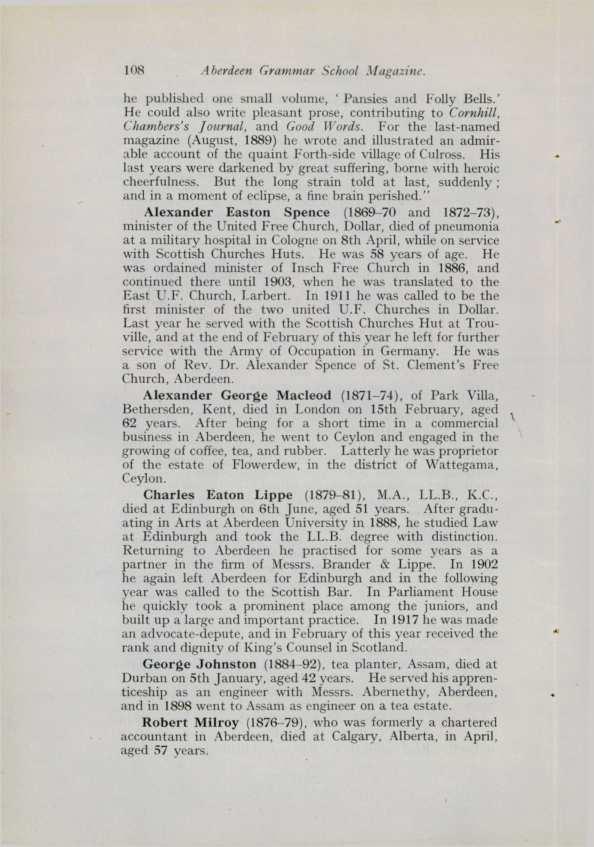 108 Aberdeen Grammar School Magazine.

he published one small volume, 'Pansies and Folly Bells.' He could also write pleasant prose, contributing to Cornhill, Chambers's Journal, and Good Words. For the last-named magazine (August, 1889) he wrote and illustrated an admirable account of the quaint Forth-side village of Culross. His last years were darkened by great suffering, borne with heroic cheerfulness. But the long strain told at last, suddenly; and in a moment of eclipse, a fine brain perished."

Alexander Easton Spence (1869–70 and 1872–73), minister of the United Free Church, Dollar, died of pneumonia at a military hospital in Cologne on 8th April, while on service with Scottish Churches Huts. He was 58 years of age. He was ordained minister of Insch Free Church in 1886, and continued there until 1903, when he was translated to the East U.F. Church, Larbert. In 1911 he was called to be the first minister of the two united U.F. Churches in Dollar. Last year he served with the Scottish Churches Hut at Trouville, and at the end of February of this year he left for further service with the Army of Occupation in Germany. He was a son of Rev. Dr. Alexander Spence of St. Clement's Free Church, Aberdeen.

Alexander George Macleod (1871–74), of Park Villa, Bethersden, Kent, died in London on 15th February, aged 62 years. After being for a short time in a commercial business in Aberdeen, he went to Ceylon and engaged in the growing of coffee, tea, and rubber. Latterly he was proprietor of the estate of Flowerdew, in the district of Wattegama, Ceylon.

Charles Eaton Lippe (1879–81), M.A., LL.B., K.C., died at Edinburgh on 6th June, aged 51 years. After graduating in Arts at Aberdeen University in 1888, he studied Law at Edinburgh and took the LL.B. degree with distinction. Returning to Aberdeen he practised for some years as a partner in the firm of Messrs. Brander & Lippe. In 1902 he again left Aberdeen for Edinburgh and in the following year was called to the Scottish Bar. In Parliament House he quickly took a prominent place among the juniors, and built up a large and important practice. In 1917 he was made an advocate-depute, and in February of this year received the rank and dignity of King's Counsel in Scotland.

George Johnston (1884–92), tea planter, Assam, died at Durban on 5th January, aged 42 years. He served his apprenticeship as an engineer with Messrs. Abernethy, Aberdeen, and in 1898 went to Assam as engineer on a tea estate.

Robert Milroy (1876–79), who was formerly a chartered accountant in Aberdeen, died at Calgary, Alberta, in April, aged 57 years.